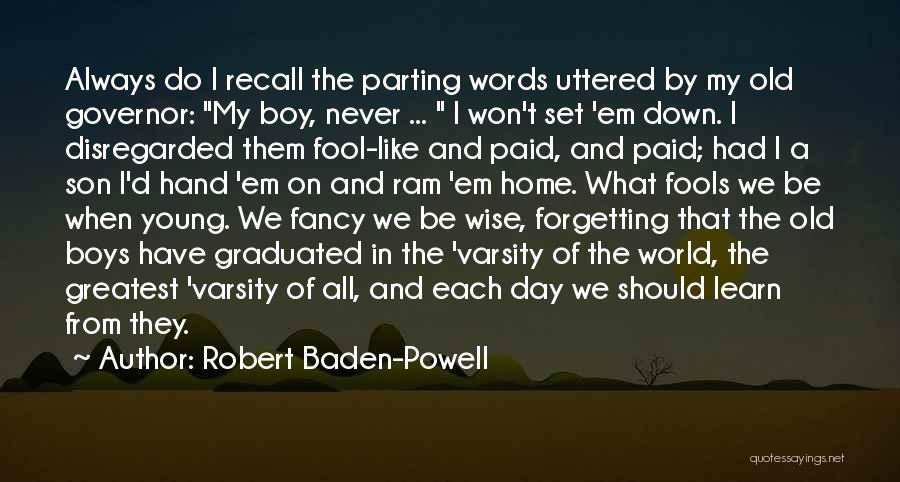 Always do I recall the parting words uttered by my old governor: "My boy, never ... " I won't set 'em down. I disregarded them fool-like and paid, and paid; had I a son I'd hand 'em on and ram 'em home. What fools we be when young. We fancy we be wise, forgetting that the old boys have graduated in the 'varsity of the world, the greatest 'varsity of all, and each day we should learn from they.

~ Author: Robert Baden-Powell

quotessayings.net